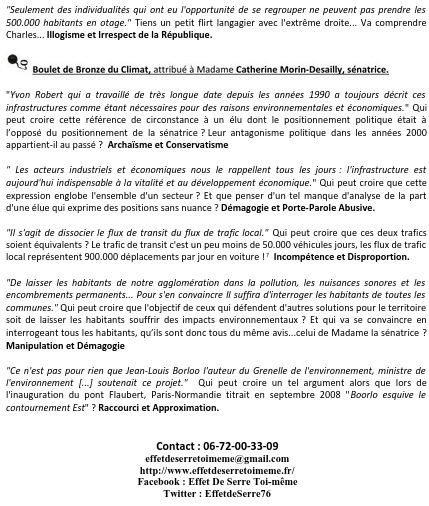 "Seulement des individualités qui ont eu l'opportunité de se regrouper ne peuvent pas prendre les 500.000 habitants en otage." Tiens un petit flirt langagier avec l'extrême droite... Va comprendre Charles... Illogisme et Irrespect de la République.

Boulet de Bronze du Climat, attribué à Madame Catherine Morin-Desailly, sénatrice.

"Yvon Robert qui a travaillé de très longue date depuis les années 1990 a toujours décrit ces infrastructures comme étant nécessaires pour des raisons environnementales et économiques." Qui peut croire cette référence de circonstance à un élu dont le positionnement politique était à l'opposé du positionnement de la sénatrice ? Leur antagonisme politique dans les années 2000 appartient-il au passé ? Archaïsme et Conservatisme

" Les acteurs industriels et économiques nous le rappellent tous les jours : l'infrastructure est aujourd'hui indispensable à la vitalité et au développement économique." Qui peut croire que cette expression englobe l'ensemble d'un secteur ? Et que penser d'un tel manque d'analyse de la part d'une élue qui exprime des positions sans nuance ? Démagogie et Porte-Parole Abusive.

"Il s'agit de dissocier le flux de transit du flux de trafic local." Qui peut croire que ces deux trafics soient équivalents ? Le trafic de transit c'est un peu moins de 50.000 véhicules jours, les flux de trafic local représentent 900.000 déplacements par jour en voiture !⁷ Incompétence et Disproportion.

"De laisser les habitants de notre agglomération dans la pollution, les nuisances sonores et les encombrements permanents... Pour s'en convaincre Il suffira d'interroger les habitants de toutes les communes." Qui peut croire que l'objectif de ceux qui défendent d'autres solutions pour le territoire soit de laisser les habitants souffrir des impacts environnementaux ? Et qui va se convaincre en interrogeant tous les habitants, qu'ils sont donc tous du même avis...celui de Madame la sénatrice ? Manipulation et Démagogie

"Ce n'est pas pour rien que Jean-Louis Borloo l'auteur du Grenelle de l'environnement, ministre de l'environnement [...] soutenait ce projet." Qui peut croire un tel argument alors que lors de l'inauguration du pont Flaubert, Paris-Normandie titrait en septembre 2008 "Boorlo esquive le contournement Est" ? Raccourci et Approximation.

Contact : 06-72-00-33-09
effetdeserretoimeme@gmail.com
http://www.effetdeserretoimeme.fr/
Facebook : Effet De Serre Toi-même
Twitter : EffetdeSerre76